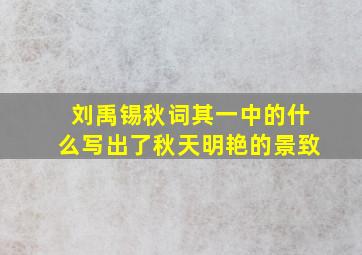 刘禹锡秋词其一中的什么写出了秋天明艳的景致